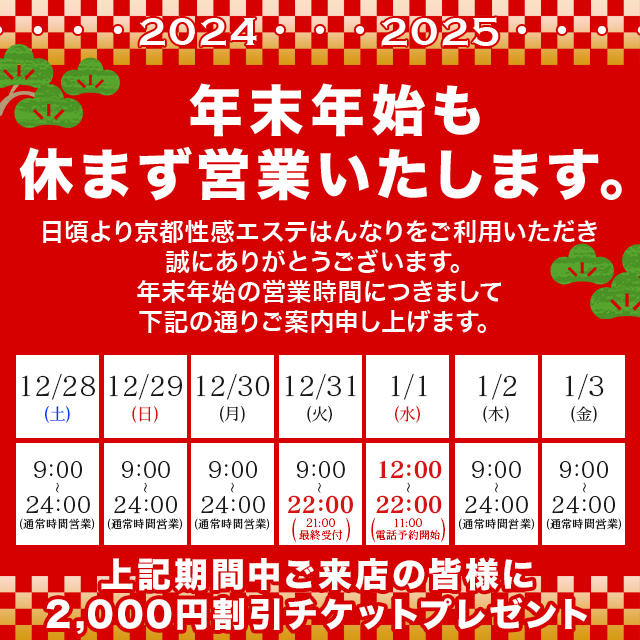 2024　2025

年末年始も
休まず営業いたします。

日頃より京都性感エステはんなりをご利用いただき
誠にありがとうございます。
年末年始の営業時間につきまして
下記の通りご案内申し上げます。

| 12/28 (土) | 12/29 (日) | 12/30 (月) | 12/31 (火) | 1/1 (水) | 1/2 (木) | 1/3 (金) |
|---|---|---|---|---|---|---|
| 9:00 ～ 24:00 (通常時間営業) | 9:00 ～ 24:00 (通常時間営業) | 9:00 ～ 24:00 (通常時間営業) | 9:00 ～ 22:00 (21:00 最終受付) | 12:00 ～ 22:00 (11:00 電話予約開始) | 9:00 ～ 24:00 (通常時間営業) | 9:00 ～ 24:00 (通常時間営業) |

上記期間中ご来店の皆様に
2,000円割引チケットプレゼント